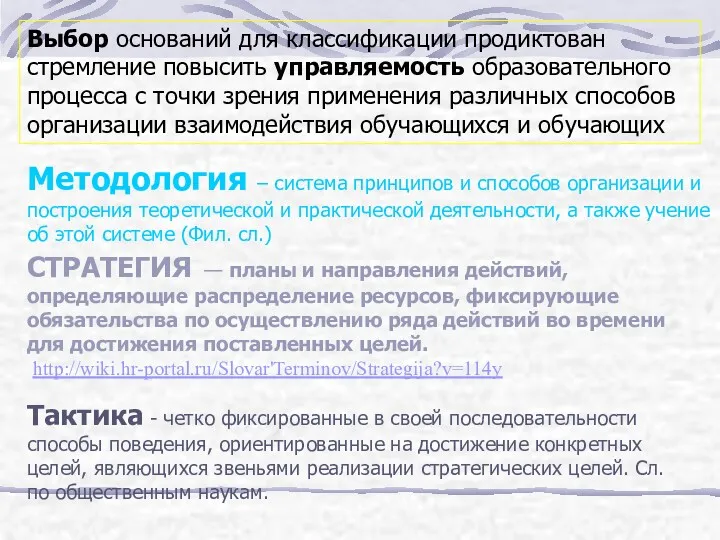 Выбор оснований для классификации продиктован стремление повысить управляемость образовательного процесса с точки зрения применения различных способов организации взаимодействия обучающихся и обучающих

Методология – система принципов и способов организации и построения теоретической и практической деятельности, а также учение об этой системе (Фил. сл.)

СТРАТЕГИЯ — планы и направления действий, определяющие распределение ресурсов, фиксирующие обязательства по осуществлению ряда действий во времени для достижения поставленных целей.

http://wiki.hr-portal.ru/Slovar'Terminov/Strategija?v=114y

Тактика - четко фиксированные в своей последовательности способы поведения, ориентированные на достижение конкретных целей, являющихся звеньями реализации стратегических целей. Сл. по общественным наукам.